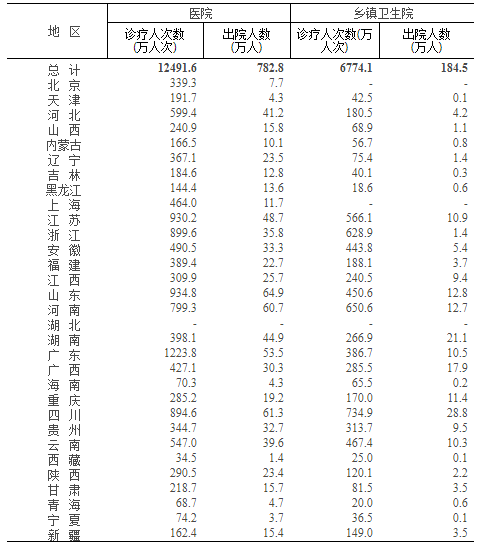 | 地 区 | 医院 诊疗人次数(万人次) | 医院 出院人数(万人) | 乡镇卫生院 诊疗人次数(万人次) | 乡镇卫生院 出院人数(万人) |
|---|---|---|---|---|
| 总 计 | 12491.6 | 782.8 | 6774.1 | 184.5 |
| 北 京 | 339.3 | 7.7 | - | - |
| 天 津 | 191.7 | 4.3 | 42.5 | 0.1 |
| 河 北 | 599.4 | 41.2 | 180.5 | 4.2 |
| 山 西 | 240.9 | 15.8 | 68.9 | 1.1 |
| 内蒙古 | 166.5 | 10.1 | 56.7 | 0.8 |
| 辽 宁 | 367.1 | 23.5 | 75.4 | 1.4 |
| 吉 林 | 184.6 | 12.8 | 40.1 | 0.3 |
| 黑龙江 | 144.4 | 13.6 | 18.6 | 0.6 |
| 上 海 | 464.0 | 11.7 | - | - |
| 江 苏 | 930.2 | 48.7 | 566.1 | 10.9 |
| 浙 江 | 899.6 | 35.8 | 628.9 | 1.4 |
| 安 徽 | 490.5 | 33.3 | 443.8 | 5.4 |
| 福 建 | 389.4 | 22.7 | 188.1 | 3.7 |
| 江 西 | 309.9 | 25.7 | 240.5 | 9.4 |
| 山 东 | 934.8 | 64.9 | 450.6 | 12.8 |
| 河 南 | 799.3 | 60.7 | 650.6 | 12.7 |
| 湖 北 | - | - | - | - |
| 湖 南 | 398.1 | 44.9 | 266.9 | 21.1 |
| 广 东 | 1223.8 | 53.5 | 386.7 | 10.5 |
| 广 西 | 427.1 | 30.3 | 285.5 | 17.9 |
| 海 南 | 70.3 | 4.3 | 65.5 | 0.2 |
| 重 庆 | 285.2 | 19.2 | 170.0 | 11.4 |
| 四 川 | 894.6 | 61.3 | 734.9 | 28.8 |
| 贵 州 | 344.7 | 32.7 | 313.7 | 9.5 |
| 云 南 | 547.0 | 39.6 | 467.4 | 10.3 |
| 西 藏 | 34.5 | 1.4 | 25.0 | 0.1 |
| 陕 西 | 290.5 | 23.4 | 120.1 | 2.2 |
| 甘 肃 | 218.7 | 15.7 | 81.5 | 3.5 |
| 青 海 | 68.7 | 4.7 | 20.0 | 0.6 |
| 宁 夏 | 74.2 | 3.7 | 36.5 | 0.1 |
| 新 疆 | 162.4 | 15.4 | 149.0 | 3.5 |